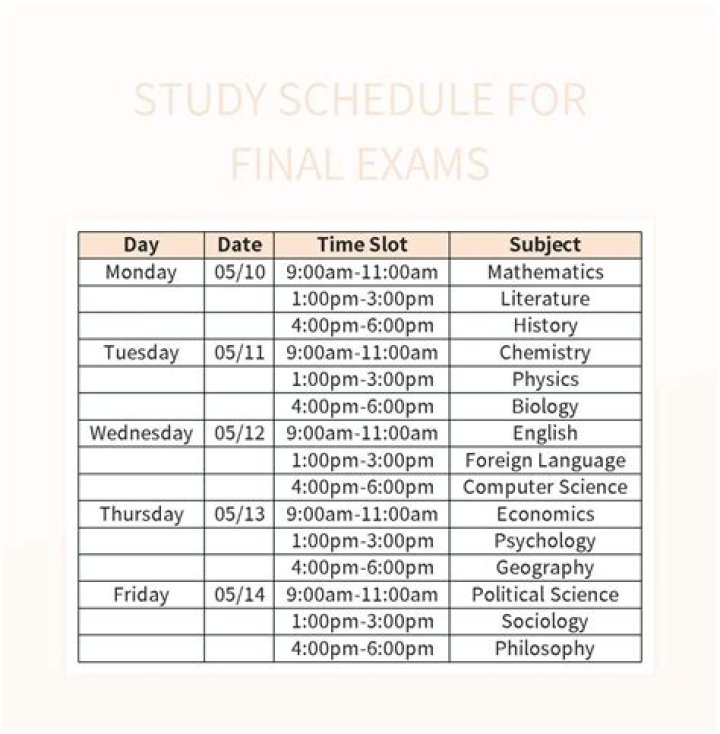 STUDY SCHEDULE FOR FINAL EXAMS

| Day | Date | Time Slot | Subject |
|---|---|---|---|
| Monday | 05/10 | 9:00am-11:00am | Mathematics |
| | | 1:00pm-3:00pm | Literature |
| | | 4:00pm-6:00pm | History |
| Tuesday | 05/11 | 9:00am-11:00am | Chemistry |
| | | 1:00pm-3:00pm | Physics |
| | | 4:00pm-6:00pm | Biology |
| Wednesday | 05/12 | 9:00am-11:00am | English |
| | | 1:00pm-3:00pm | Foreign Language |
| | | 4:00pm-6:00pm | Computer Science |
| Thursday | 05/13 | 9:00am-11:00am | Economics |
| | | 1:00pm-3:00pm | Psychology |
| | | 4:00pm-6:00pm | Geography |
| Friday | 05/14 | 9:00am-11:00am | Political Science |
| | | 1:00pm-3:00pm | Sociology |
| | | 4:00pm-6:00pm | Philosophy |